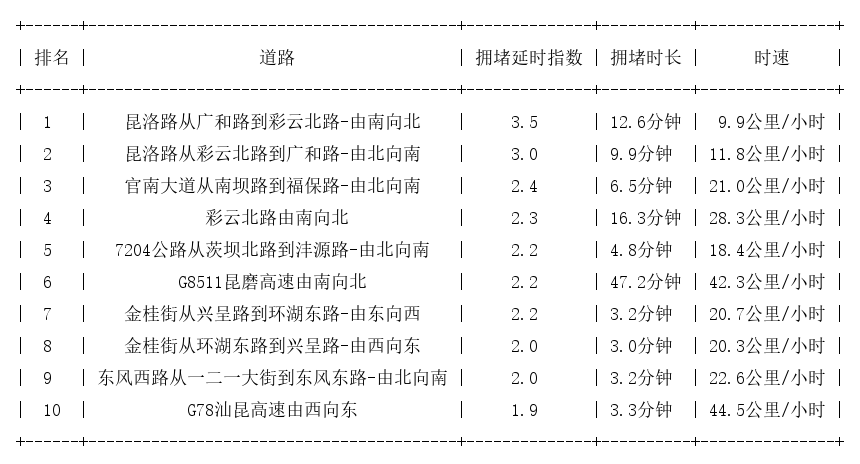 | 排名 | 道路 | 拥堵延时指数 | 拥堵时长 | 时速 |
|---|---|---|---|---|
| 1 | 昆洛路从广和路到彩云北路-由南向北 | 3.5 | 12.6分钟 | 9.9公里/小时 |
| 2 | 昆洛路从彩云北路到广和路-由北向南 | 3.0 | 9.9分钟 | 11.8公里/小时 |
| 3 | 官南大道从南坝路到福保路-由北向南 | 2.4 | 6.5分钟 | 21.0公里/小时 |
| 4 | 彩云北路由南向北 | 2.3 | 16.3分钟 | 28.3公里/小时 |
| 5 | 7204公路从茨坝北路到沣源路-由北向南 | 2.2 | 4.8分钟 | 18.4公里/小时 |
| 6 | G8511昆磨高速由南向北 | 2.2 | 47.2分钟 | 42.3公里/小时 |
| 7 | 金桂街从兴呈路到环湖东路-由东向西 | 2.2 | 3.2分钟 | 20.7公里/小时 |
| 8 | 金桂街从环湖东路到兴呈路-由西向东 | 2.0 | 3.0分钟 | 20.3公里/小时 |
| 9 | 东风西路从一二一大街到东风东路-由北向南 | 2.0 | 3.2分钟 | 22.6公里/小时 |
| 10 | G78汕昆高速由西向东 | 1.9 | 3.3分钟 | 44.5公里/小时 |